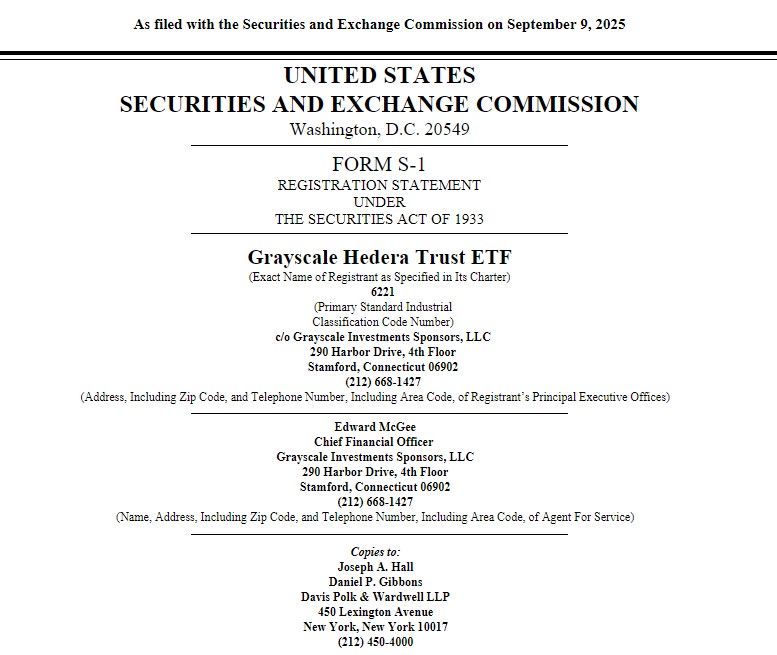 As filed with the Securities and Exchange Commission on September 9, 2025

UNITED STATES
SECURITIES AND EXCHANGE COMMISSION
Washington, D.C. 20549

FORM S-1
REGISTRATION STATEMENT
UNDER
THE SECURITIES ACT OF 1933

Grayscale Hedera Trust ETF
(Exact Name of Registrant as Specified in Its Charter)
6221
(Primary Standard Industrial Classification Code Number)
c/o Grayscale Investments Sponsors, LLC
290 Harbor Drive, 4th Floor
Stamford, Connecticut 06902
(212) 668-1427
(Address, Including Zip Code, and Telephone Number, Including Area Code, of Registrant's Principal Executive Offices)

Edward McGee
Chief Financial Officer
Grayscale Investments Sponsors, LLC
290 Harbor Drive, 4th Floor
Stamford, Connecticut 06902
(212) 668-1427
(Name, Address, Including Zip Code, and Telephone Number, Including Area Code, of Agent For Service)

Copies to:
Joseph A. Hall
Daniel P. Gibbons
Davis Polk & Wardwell LLP
450 Lexington Avenue
New York, New York 10017
(212) 450-4000